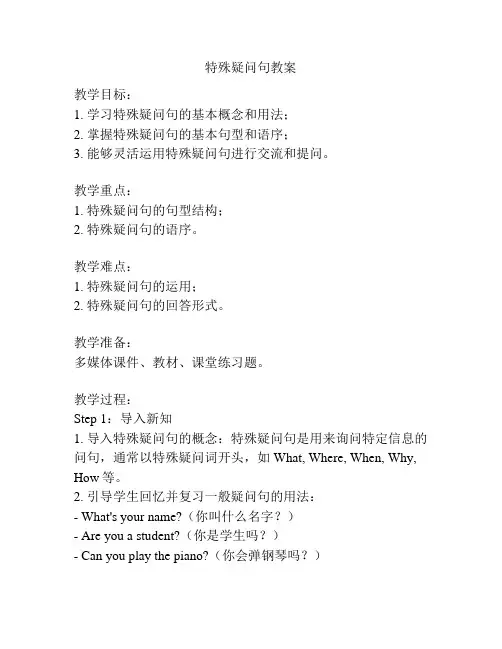 特殊疑问句教案

教学目标：
1. 学习特殊疑问句的基本概念和用法；
2. 掌握特殊疑问句的基本句型和语序；
3. 能够灵活运用特殊疑问句进行交流和提问。

教学重点：
1. 特殊疑问句的句型结构；
2. 特殊疑问句的语序。

教学难点：
1. 特殊疑问句的运用；
2. 特殊疑问句的回答形式。

教学准备：
多媒体课件、教材、课堂练习题。

教学过程：
Step 1：导入新知
1. 导入特殊疑问句的概念：特殊疑问句是用来询问特定信息的问句，通常以特殊疑问词开头，如 What, Where, When, Why, How 等。
2. 引导学生回忆并复习一般疑问句的用法：
- What's your name?（你叫什么名字？）
- Are you a student?（你是学生吗？）
- Can you play the piano?（你会弹钢琴吗？）